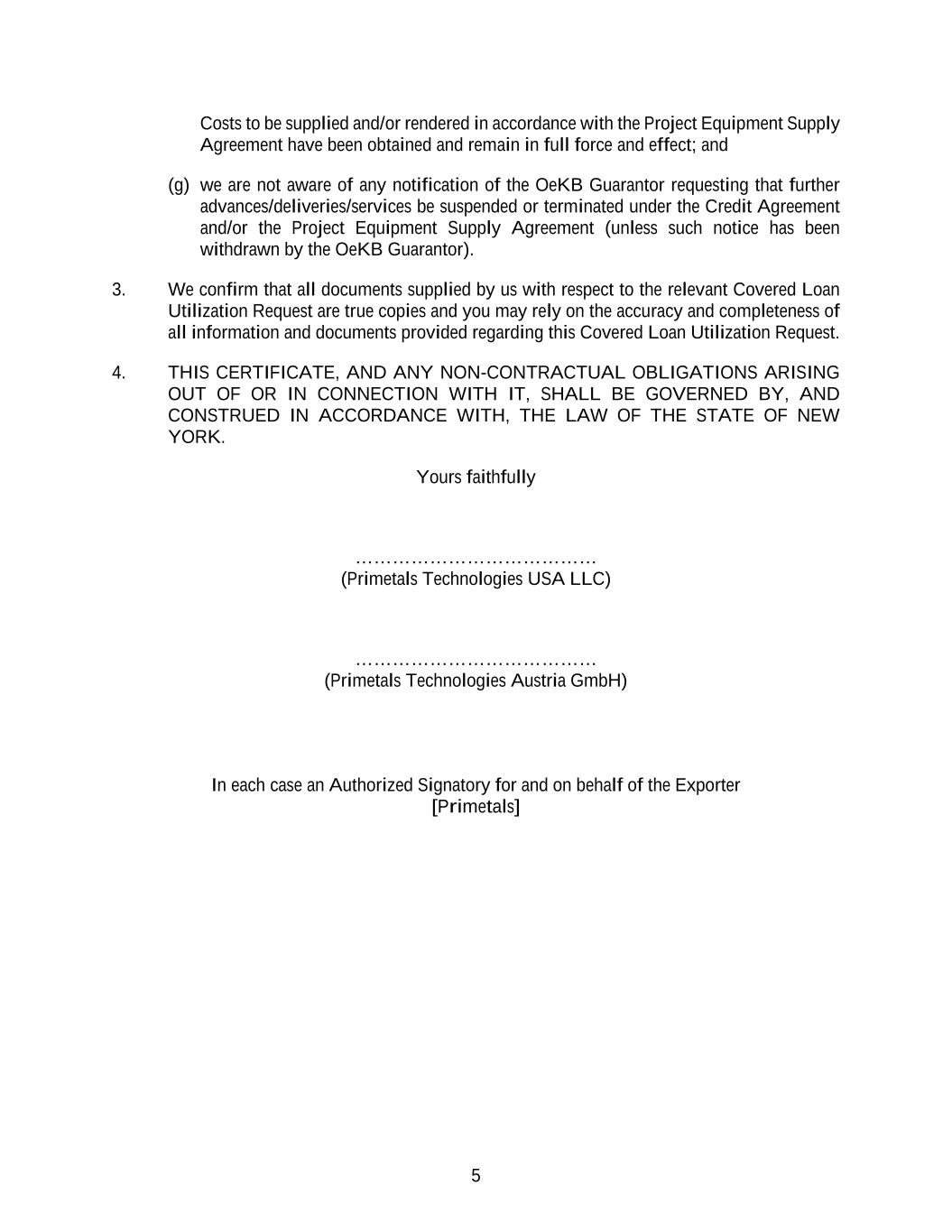 Costs to be supplied and/or rendered in accordance with the Project Equipment Supply Agreement have been obtained and remain in full force and effect; and

(g) we are not aware of any notification of the OeKB Guarantor requesting that further advances/deliveries/services be suspended or terminated under the Credit Agreement and/or the Project Equipment Supply Agreement (unless such notice has been withdrawn by the OeKB Guarantor).

3. We confirm that all documents supplied by us with respect to the relevant Covered Loan Utilization Request are true copies and you may rely on the accuracy and completeness of all information and documents provided regarding this Covered Loan Utilization Request.

4. THIS CERTIFICATE, AND ANY NON-CONTRACTUAL OBLIGATIONS ARISING OUT OF OR IN CONNECTION WITH IT, SHALL BE GOVERNED BY, AND CONSTRUED IN ACCORDANCE WITH, THE LAW OF THE STATE OF NEW YORK.

Yours faithfully

…………………………………
(Primetals Technologies USA LLC)

…………………………………
(Primetals Technologies Austria GmbH)

In each case an Authorized Signatory for and on behalf of the Exporter
[Primetals]

5